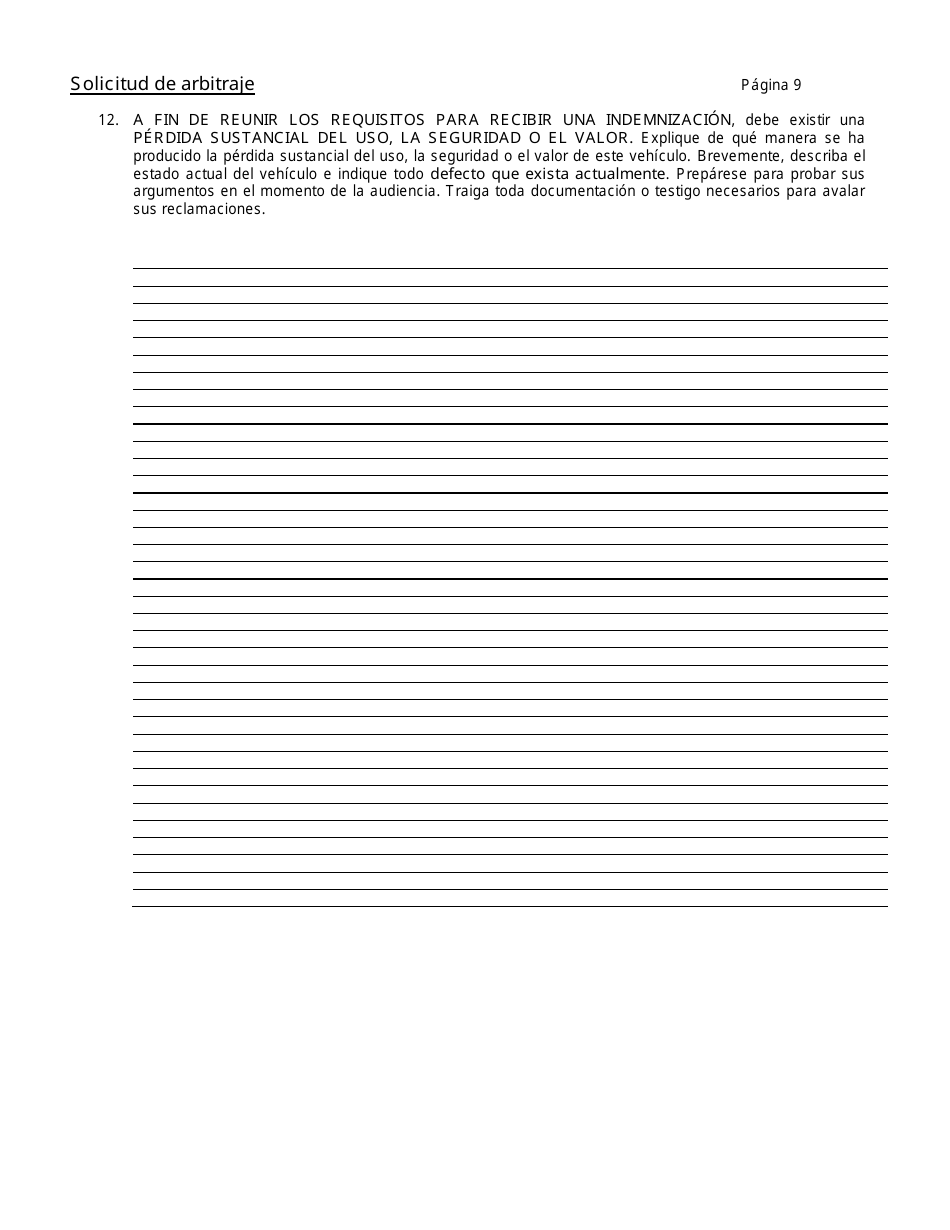 Solicitud de arbitraje Página 9

12. A FIN DE REUNIR LOS REQUISITOS PARA RECIBIR UNA INDEMNIZACIÓN, debe existir una PÉRDIDA SUSTANCIAL DEL USO, LA SEGURIDAD O EL VALOR. Explique de qué manera se ha producido la pérdida sustancial del uso, la seguridad o el valor de este vehículo. Brevemente, describa el estado actual del vehículo e indique todo defecto que exista actualmente. Prepárese para probar sus argumentos en el momento de la audiencia. Traiga toda documentación o testigo necesarios para avalar sus reclamaciones.